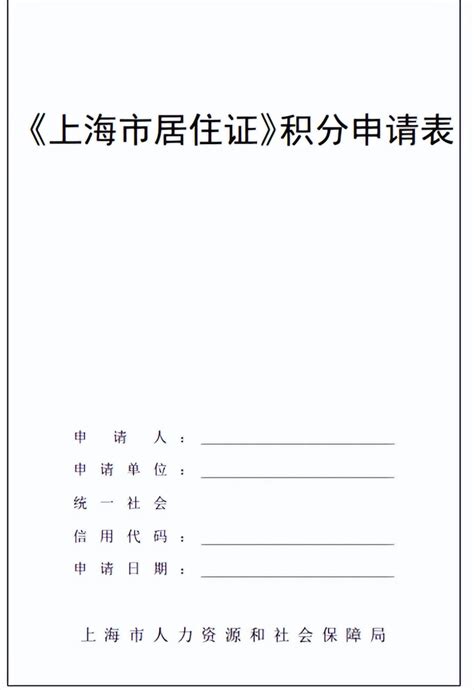 《上海市居住证》积分申请表

申请人：

申请单位：

统一社会
信用代码：

申请日期：

上海市人力资源和社会保障局